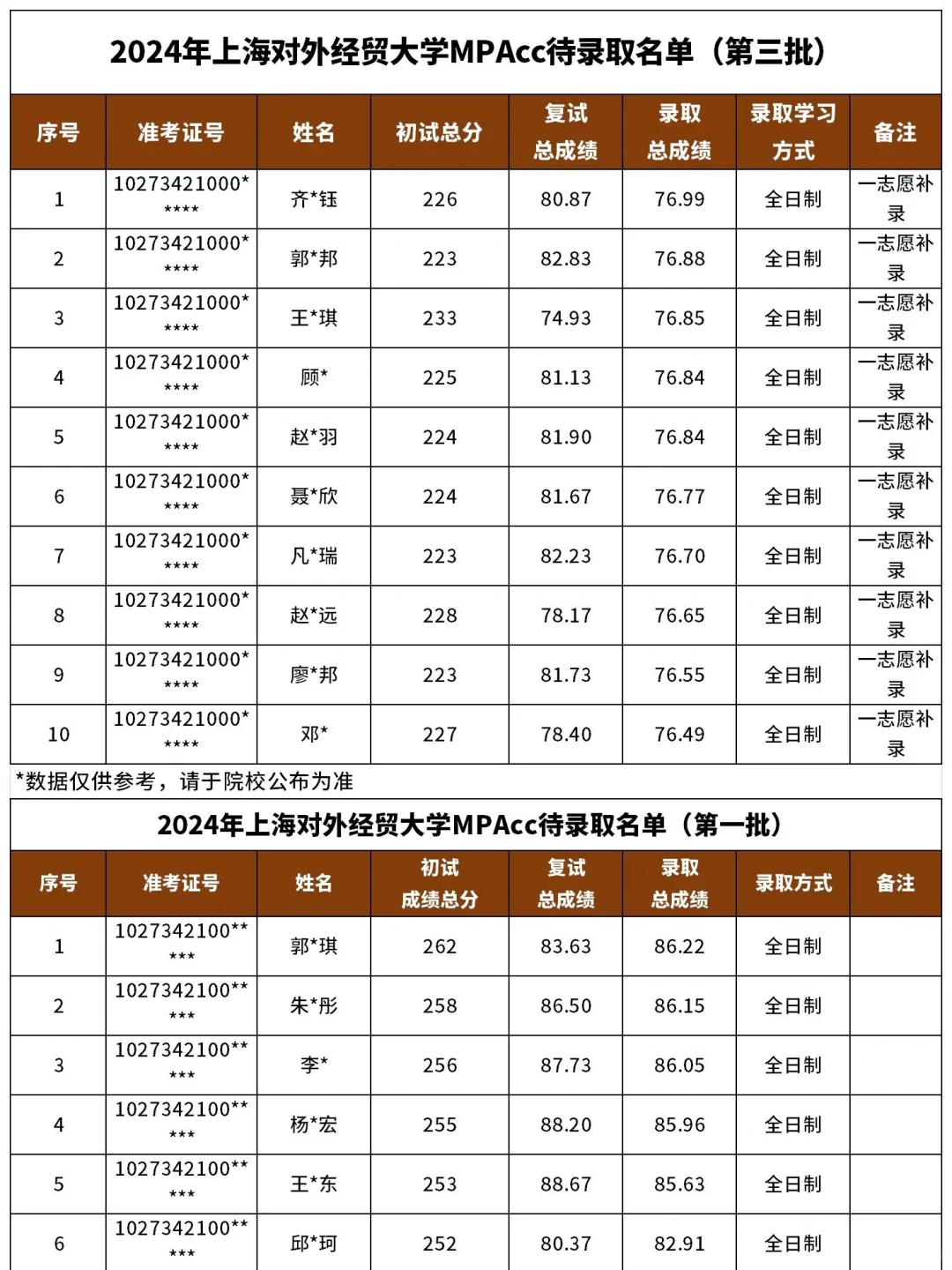 2024年上海对外经贸大学MPAcc待录取名单（第三批）

| 序号 | 准考证号 | 姓名 | 初试总分 | 复试总成绩 | 录取总成绩 | 录取学习方式 | 备注 |
|---|---|---|---|---|---|---|---|
| 1 | 10273421000***** | 齐*钰 | 226 | 80.87 | 76.99 | 全日制 | 一志愿补录 |
| 2 | 10273421000***** | 郭*邦 | 223 | 82.83 | 76.88 | 全日制 | 一志愿补录 |
| 3 | 10273421000***** | 王*琪 | 233 | 74.93 | 76.85 | 全日制 | 一志愿补录 |
| 4 | 10273421000***** | 顾* | 225 | 81.13 | 76.84 | 全日制 | 一志愿补录 |
| 5 | 10273421000***** | 赵*羽 | 224 | 81.90 | 76.84 | 全日制 | 一志愿补录 |
| 6 | 10273421000***** | 聂*欣 | 224 | 81.67 | 76.77 | 全日制 | 一志愿补录 |
| 7 | 10273421000***** | 凡*瑞 | 223 | 82.23 | 76.70 | 全日制 | 一志愿补录 |
| 8 | 10273421000***** | 赵*远 | 228 | 78.17 | 76.65 | 全日制 | 一志愿补录 |
| 9 | 10273421000***** | 廖*邦 | 223 | 81.73 | 76.55 | 全日制 | 一志愿补录 |
| 10 | 10273421000***** | 邓* | 227 | 78.40 | 76.49 | 全日制 | 一志愿补录 |

*数据仅供参考，请于院校公布为准

2024年上海对外经贸大学MPAcc待录取名单（第一批）

| 序号 | 准考证号 | 姓名 | 初试成绩总分 | 复试总成绩 | 录取总成绩 | 录取方式 | 备注 |
|---|---|---|---|---|---|---|---|
| 1 | 1027342100***** | 郭*琪 | 262 | 83.63 | 86.22 | 全日制 | |
| 2 | 1027342100***** | 朱*彤 | 258 | 86.50 | 86.15 | 全日制 | |
| 3 | 1027342100***** | 李* | 256 | 87.73 | 86.05 | 全日制 | |
| 4 | 1027342100***** | 杨*宏 | 255 | 88.20 | 85.96 | 全日制 | |
| 5 | 1027342100***** | 王*东 | 253 | 88.67 | 85.63 | 全日制 | |
| 6 | 1027342100***** | 邱*珂 | 252 | 80.37 | 82.91 | 全日制 | |